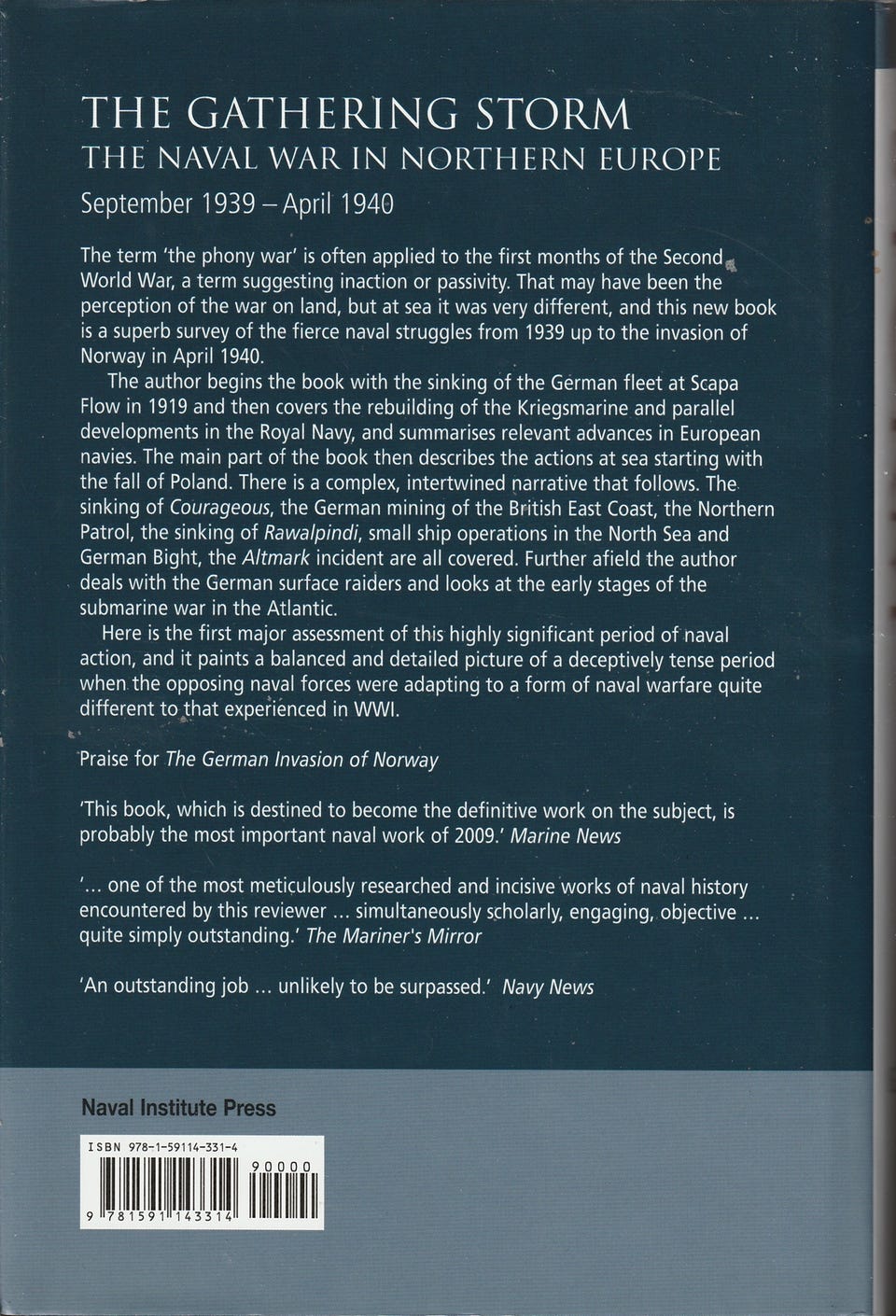 THE GATHERING STORM
THE NAVAL WAR IN NORTHERN EUROPE
September 1939 – April 1940

The term 'the phony war' is often applied to the first months of the Second World War, a term suggesting inaction or passivity. That may have been the perception of the war on land, but at sea it was very different, and this new book is a superb survey of the fierce naval struggles from 1939 up to the invasion of Norway in April 1940.

The author begins the book with the sinking of the German fleet at Scapa Flow in 1919 and then covers the rebuilding of the Kriegsmarine and parallel developments in the Royal Navy, and summarises relevant advances in European navies. The main part of the book then describes the actions at sea starting with the fall of Poland. There is a complex, intertwined narrative that follows. The sinking of Courageous, the German mining of the British East Coast, the Northern Patrol, the sinking of Rawalpindi, small ship operations in the North Sea and German Bight, the Altmark incident are all covered. Further afield the author deals with the German surface raiders and looks at the early stages of the submarine war in the Atlantic.

Here is the first major assessment of this highly significant period of naval action, and it paints a balanced and detailed picture of a deceptively tense period when the opposing naval forces were adapting to a form of naval warfare quite different to that experienced in WWI.

Praise for The German Invasion of Norway

'This book, which is destined to become the definitive work on the subject, is probably the most important naval work of 2009.' Marine News

'... one of the most meticulously researched and incisive works of naval history encountered by this reviewer ... simultaneously scholarly, engaging, objective ... quite simply outstanding.' The Mariner's Mirror

'An outstanding job ... unlikely to be surpassed.' Navy News

Naval Institute Press

ISBN 978-1-59114-331-4
90000
9 781591 143314